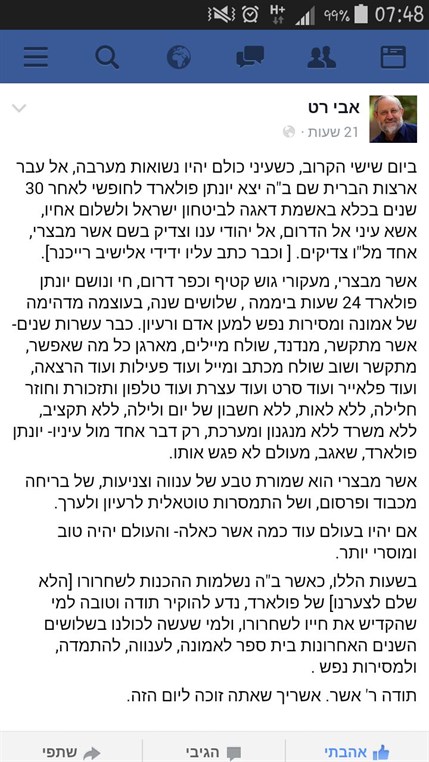 99% 07:48

אבי רט
21 שעות ·

ביום שישי הקרוב, כשעיני כולם יהיו נשואות מערבה, אל עבר ארצות הברית שם ב"ה יצא יונתן פולארד לחופשי לאחר 30 שנים בכלא באשמת דאגה לביטחון ישראל ולשלום אחיו, אשא עיני אל הדרום, אל יהודי ענו וצדיק בשם אשר מבצרי, אחד מל"ו צדיקים. [ וכבר כתב עליו ידידי אלישיב רייכנר].

אשר מבצרי, מעקורי גוש קטיף וכפר דרום, חי ונושם יונתן פולארד 24 שעות ביממה , שלושים שנה, בעוצמה מדהימה של אמונה ומסירות נפש למען אדם ורעיון. כבר עשרות שנים- אשר מתקשר, מנדנד, שולח מיילים, מארגן כל מה שאפשר, מתקשר ושוב שולח מכתב ומייל ועוד פעילות ועוד הרצאה, ועוד פלאייר ועוד סרט ועוד עצרת ועוד טלפון ותזכורת וחוזר חלילה, ללא לאות, ללא חשבון של יום ולילה, ללא תקציב, ללא משרד ללא מנגנון ומערכת, רק דבר אחד מול עיניו- יונתן פולארד, שאגב, מעולם לא פגש אותו.

אשר מבצרי הוא שמורת טבע של ענווה וצניעות, של בריחה מכבוד ופרסום, ושל התמסרות טוטאלית לרעיון ולערך.

אם יהיו בעולם עוד כמה אשר כאלה- והעולם יהיה טוב ומוסרי יותר.

בשעות הללו, כאשר ב"ה נשלמות ההכנות לשחרורו [הלא שלם לצערנו] של פולארד, נדע להוקיר תודה וטובה למי שהקדיש את חייו לשחרורו, ולמי שעשה לכולנו בשלושים השנים האחרונות בית ספר לאמונה, לענווה, להתמדה, ולמסירות נפש .

תודה ר' אשר. אשריך שאתה זוכה ליום הזה.

אהבתי הגיבי שתפי